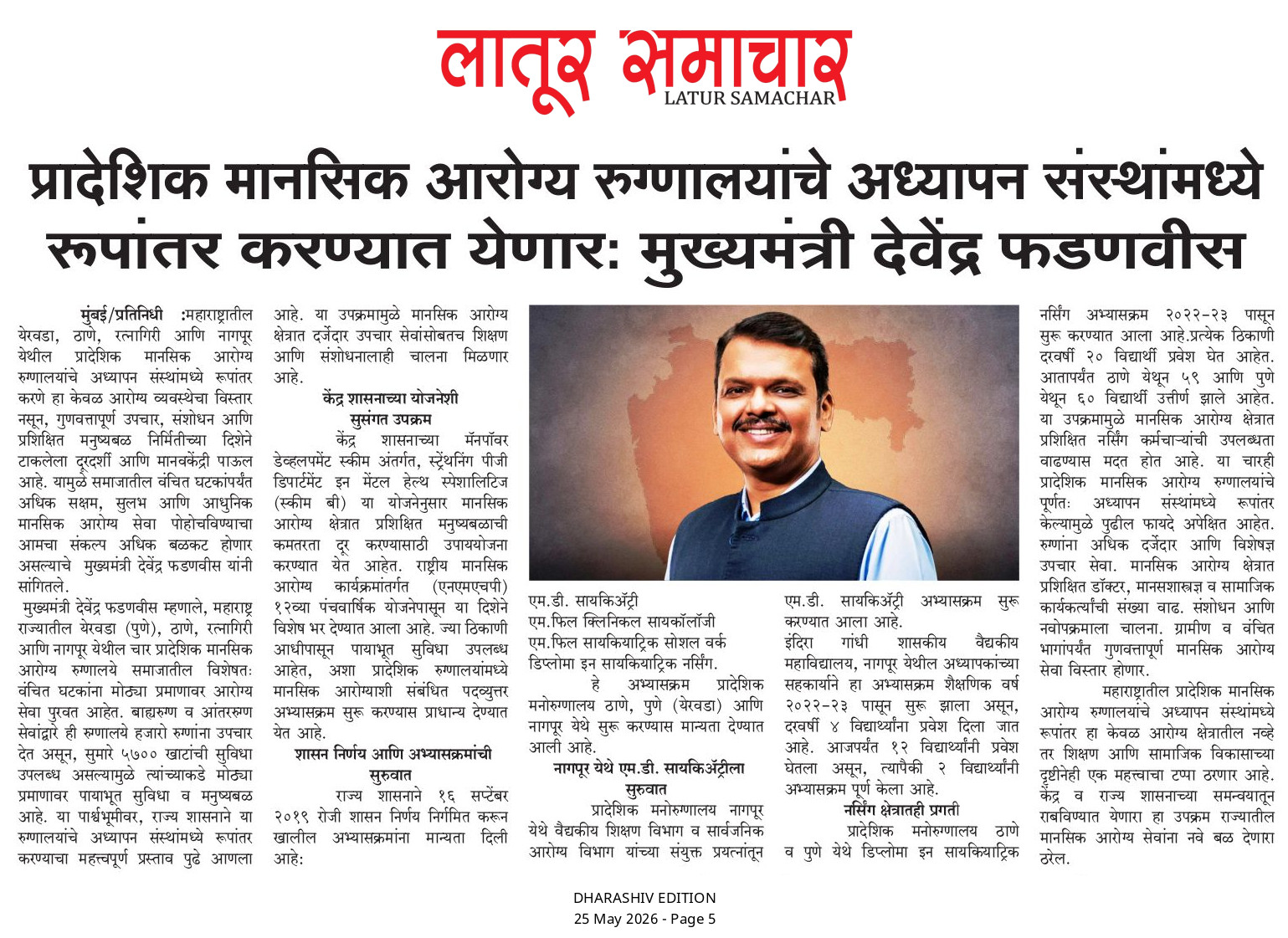 लातूर समाचार
LATUR SAMACHAR

प्रादेशिक मानसिक आरोग्य रुग्णालयांचे अध्यापन संस्थांमध्ये रूपांतर करण्यात येणार: मुख्यमंत्री देवेंद्र फडणवीस

मुंबई/प्रतिनिधी :महाराष्ट्रातील येरवडा, ठाणे, रत्नागिरी आणि नागपूर येथील प्रादेशिक मानसिक आरोग्य रुग्णालयांचे अध्यापन संस्थांमध्ये रूपांतर करणे हा केवळ आरोग्य व्यवस्थेचा विस्तार नसून, गुणवत्तापूर्ण उपचार, संशोधन आणि प्रशिक्षित मनुष्यबळ निर्मितीच्या दिशेने टाकलेला दूरदर्शी आणि मानवकेंद्री पाऊल आहे. यामुळे समाजातील वंचित घटकांपर्यंत अधिक सक्षम, सुलभ आणि आधुनिक मानसिक आरोग्य सेवा पोहोचविण्याचा आमचा संकल्प अधिक बळकट होणार असल्याचे मुख्यमंत्री देवेंद्र फडणवीस यांनी सांगितले.

मुख्यमंत्री देवेंद्र फडणवीस म्हणाले, महाराष्ट्र राज्यातील येरवडा (पुणे), ठाणे, रत्नागिरी आणि नागपूर येथील चार प्रादेशिक मानसिक आरोग्य रुग्णालये समाजातील विशेषतः वंचित घटकांना मोठ्या प्रमाणावर आरोग्य सेवा पुरवत आहेत. बाह्यरुग्ण व आंतररुग्ण सेवांद्वारे ही रुग्णालये हजारो रुग्णांना उपचार देत असून, सुमारे ५७०० खाटांची सुविधा उपलब्ध असल्यामुळे त्यांच्याकडे मोठ्या प्रमाणावर पायाभूत सुविधा व मनुष्यबळ आहे. या पार्श्वभूमीवर, राज्य शासनाने या रुग्णालयांचे अध्यापन संस्थांमध्ये रूपांतर करण्याचा महत्त्वपूर्ण प्रस्ताव पुढे आणला आहे. या उपक्रमामुळे मानसिक आरोग्य क्षेत्रात दर्जेदार उपचार सेवांसोबतच शिक्षण आणि संशोधनालाही चालना मिळणार आहे.

केंद्र शासनाच्या योजनेशी सुसंगत उपक्रम

केंद्र शासनाच्या मॅनपॉवर डेव्हलपमेंट स्कीम अंतर्गत, स्ट्रेंथनिंग पीजी डिपार्टमेंट इन मेंटल हेल्थ स्पेशालिटिज (स्कीम बी) या योजनेनुसार मानसिक आरोग्य क्षेत्रात प्रशिक्षित मनुष्यबळाची कमतरता दूर करण्यासाठी उपाययोजना करण्यात येत आहेत. राष्ट्रीय मानसिक आरोग्य कार्यक्रमांतर्गत (एनएमएचपी) १२व्या पंचवार्षिक योजनेपासून या दिशेने विशेष भर देण्यात आला आहे. ज्या ठिकाणी आधीपासून पायाभूत सुविधा उपलब्ध आहेत, अशा प्रादेशिक रुग्णालयांमध्ये मानसिक आरोग्याशी संबंधित पदव्युत्तर अभ्यासक्रम सुरू करण्यास प्राधान्य देण्यात येत आहे.

शासन निर्णय आणि अभ्यासक्रमांची सुरुवात

राज्य शासनाने १६ सप्टेंबर २०१९ रोजी शासन निर्णय निर्गमित करून खालील अभ्यासक्रमांना मान्यता दिली आहे:

एम.डी. सायकिॲट्री
एम.फिल क्लिनिकल सायकॉलॉजी
एम.फिल सायकियाट्रिक सोशल वर्क
डिप्लोमा इन सायकियाट्रिक नर्सिंग.

हे अभ्यासक्रम प्रादेशिक मनोरुग्णालय ठाणे, पुणे (येरवडा) आणि नागपूर येथे सुरू करण्यास मान्यता देण्यात आली आहे.

नागपूर येथे एम.डी. सायकिॲट्रीला सुरुवात

प्रादेशिक मनोरुग्णालय नागपूर येथे वैद्यकीय शिक्षण विभाग व सार्वजनिक आरोग्य विभाग यांच्या संयुक्त प्रयत्नांतून एम.डी. सायकिॲट्री अभ्यासक्रम सुरू करण्यात आला आहे. इंदिरा गांधी शासकीय वैद्यकीय महाविद्यालय, नागपूर येथील अध्यापकांच्या सहकार्याने हा अभ्यासक्रम शैक्षणिक वर्ष २०२२-२३ पासून सुरू झाला असून, दरवर्षी ४ विद्यार्थ्यांना प्रवेश दिला जात आहे. आजपर्यंत १२ विद्यार्थ्यांनी प्रवेश घेतला असून, त्यापैकी २ विद्यार्थ्यांनी अभ्यासक्रम पूर्ण केला आहे.

नर्सिंग क्षेत्रातही प्रगती

प्रादेशिक मनोरुग्णालय ठाणे व पुणे येथे डिप्लोमा इन सायकियाट्रिक नर्सिंग अभ्यासक्रम २०२२-२३ पासून सुरू करण्यात आला आहे.प्रत्येक ठिकाणी दरवर्षी २० विद्यार्थी प्रवेश घेत आहेत. आतापर्यंत ठाणे येथून ५९ आणि पुणे येथून ६० विद्यार्थी उत्तीर्ण झाले आहेत. या उपक्रमामुळे मानसिक आरोग्य क्षेत्रात प्रशिक्षित नर्सिंग कर्मचाऱ्यांची उपलब्धता वाढण्यास मदत होत आहे. या चारही प्रादेशिक मानसिक आरोग्य रुग्णालयांचे पूर्णतः अध्यापन संस्थांमध्ये रूपांतर केल्यामुळे पुढील फायदे अपेक्षित आहेत. रुग्णांना अधिक दर्जेदार आणि विशेषज्ञ उपचार सेवा. मानसिक आरोग्य क्षेत्रात प्रशिक्षित डॉक्टर, मानसशास्त्रज्ञ व सामाजिक कार्यकर्त्यांची संख्या वाढ. संशोधन आणि नवोपक्रमाला चालना. ग्रामीण व वंचित भागांपर्यंत गुणवत्तापूर्ण मानसिक आरोग्य सेवा विस्तार होणार.

महाराष्ट्रातील प्रादेशिक मानसिक आरोग्य रुग्णालयांचे अध्यापन संस्थांमध्ये रूपांतर हा केवळ आरोग्य क्षेत्रातील नव्हे तर शिक्षण आणि सामाजिक विकासाच्या दृष्टीनेही एक महत्त्वाचा टप्पा ठरणार आहे. केंद्र व राज्य शासनाच्या समन्वयातून राबविण्यात येणारा हा उपक्रम राज्यातील मानसिक आरोग्य सेवांना नवे बळ देणारा ठरेल.

DHARASHIV EDITION
25 May 2026 - Page 5